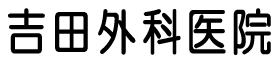 吉田外科医院